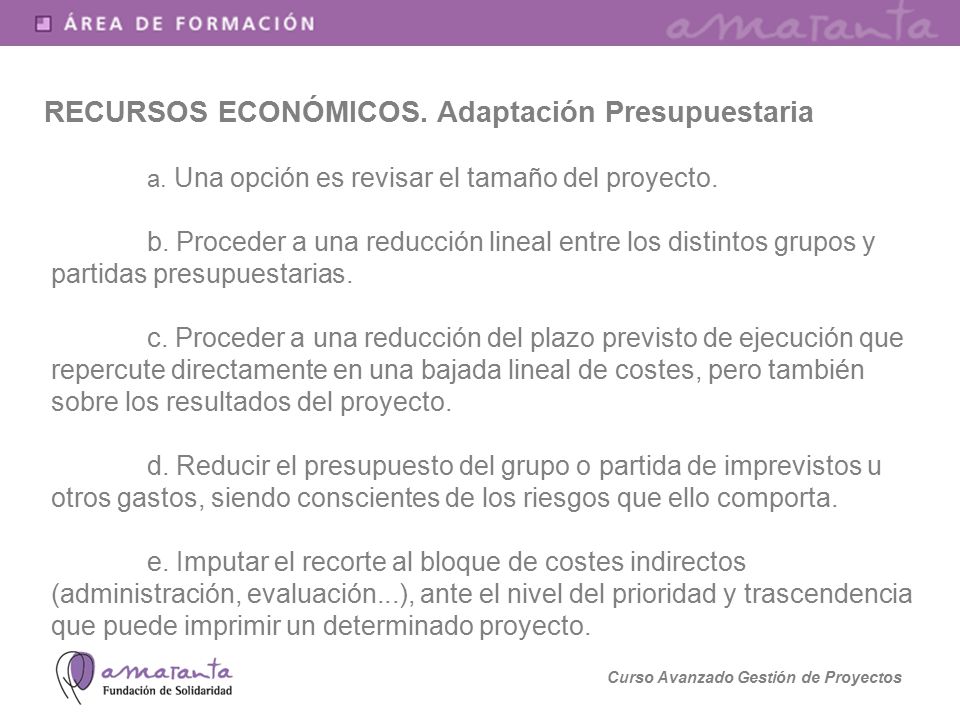 ÁREA DE FORMACIÓN

amaranta

RECURSOS ECONÓMICOS. Adaptación Presupuestaria

a. Una opción es revisar el tamaño del proyecto.

b. Proceder a una reducción lineal entre los distintos grupos y partidas presupuestarias.

c. Proceder a una reducción del plazo previsto de ejecución que repercute directamente en una bajada lineal de costes, pero también sobre los resultados del proyecto.

d. Reducir el presupuesto del grupo o partida de imprevistos u otros gastos, siendo conscientes de los riesgos que ello comporta.

e. Imputar el recorte al bloque de costes indirectos (administración, evaluación...), ante el nivel del prioridad y trascendencia que puede imprimir un determinado proyecto.

amaranta
Fundación de Solidaridad

Curso Avanzado Gestión de Proyectos